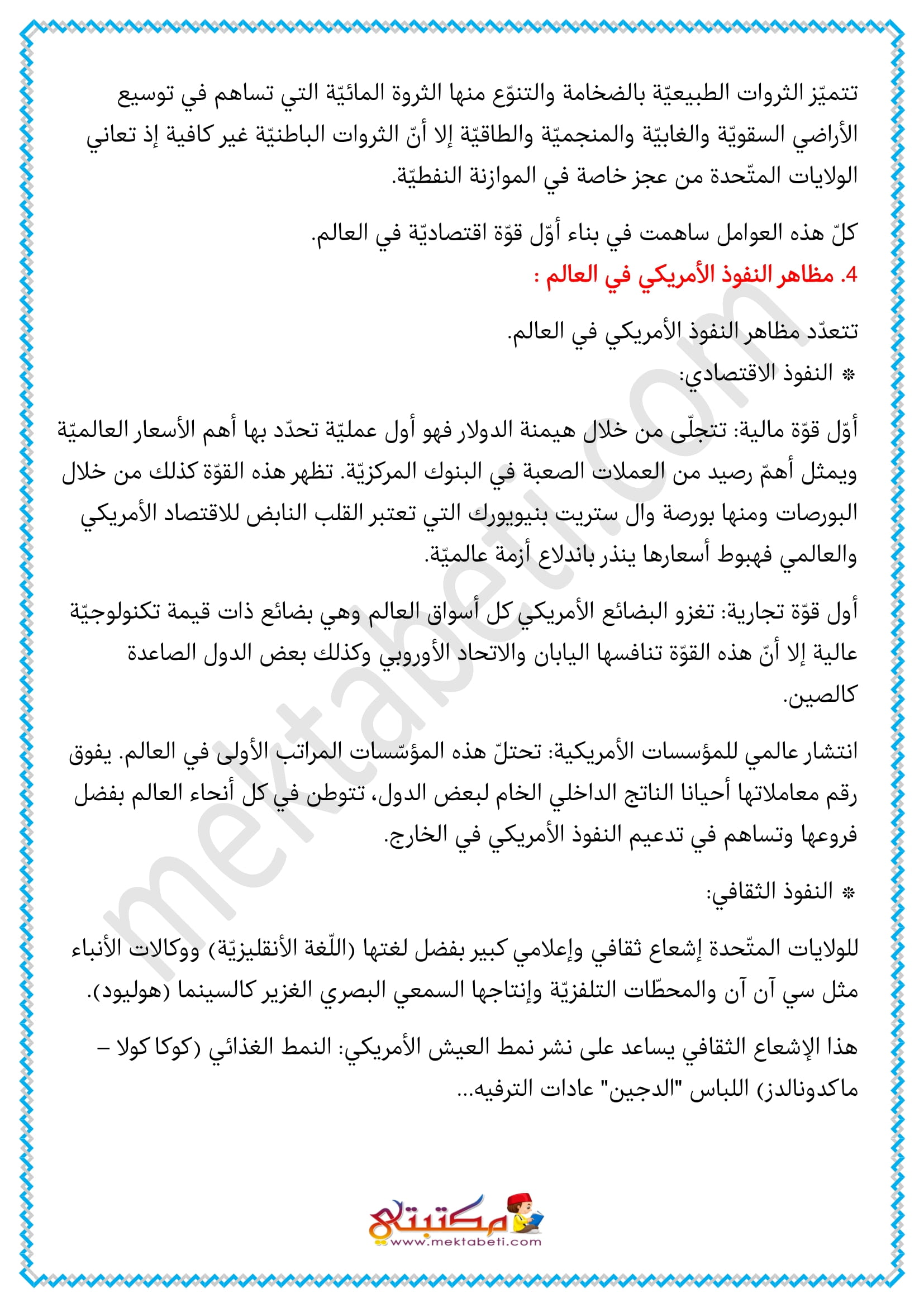 تتميّز الثروات الطبيعيّة بالضخامة والتنوّع منها الثروة المائيّة التي تساهم في توسيع الأراضي السقويّة والغابيّة والمنجميّة والطاقيّة إلا أنّ الثروات الباطنيّة غير كافية إذ تعاني الولايات المتّحدة من عجز خاصة في الموازنة النفطيّة.

كلّ هذه العوامل ساهمت في بناء أوّل قوّة اقتصاديّة في العالم.

4. مظاهر النفوذ الأمريكي في العالم :

تتعدّد مظاهر النفوذ الأمريكي في العالم.

* النفوذ الاقتصادي:

أوّل قوّة مالية: تتجلّى من خلال هيمنة الدولار فهو أول عمليّة تحدّد بها أهم الأسعار العالميّة ويمثل أهمّ رصيد من العملات الصعبة في البنوك المركزيّة. تظهر هذه القوّة كذلك من خلال البورصات ومنها بورصة وال ستريت بنيويورك التي تعتبر القلب النابض للاقتصاد الأمريكي والعالمي فهبوط أسعارها ينذر باندلاع أزمة عالميّة.

أول قوّة تجارية: تغزو البضائع الأمريكي كل أسواق العالم وهي بضائع ذات قيمة تكنولوجيّة عالية إلا أنّ هذه القوّة تنافسها اليابان والاتحاد الأوروبي وكذلك بعض الدول الصاعدة كالصين.

انتشار عالمي للمؤسسات الأمريكية: تحتلّ هذه المؤسّسات المراتب الأولى في العالم. يفوق رقم معاملاتها أحيانا الناتج الداخلي الخام لبعض الدول، تتوطن في كل أنحاء العالم بفضل فروعها وتساهم في تدعيم النفوذ الأمريكي في الخارج.

* النفوذ الثقافي:

للولايات المتّحدة إشعاع ثقافي وإعلامي كبير بفضل لغتها (اللّغة الأنقليزيّة) ووكالات الأنباء مثل سي آن آن والمحطّات التلفزيّة وإنتاجها السمعي البصري الغزير كالسينما (هوليود).

هذا الإشعاع الثقافي يساعد على نشر نمط العيش الأمريكي: النمط الغذائي (كوكا كولا – ماكدونالدز) اللباس "الدجين" عادات الترفيه...

mektabeti.com

مكتبتي
www.mektabeti.com